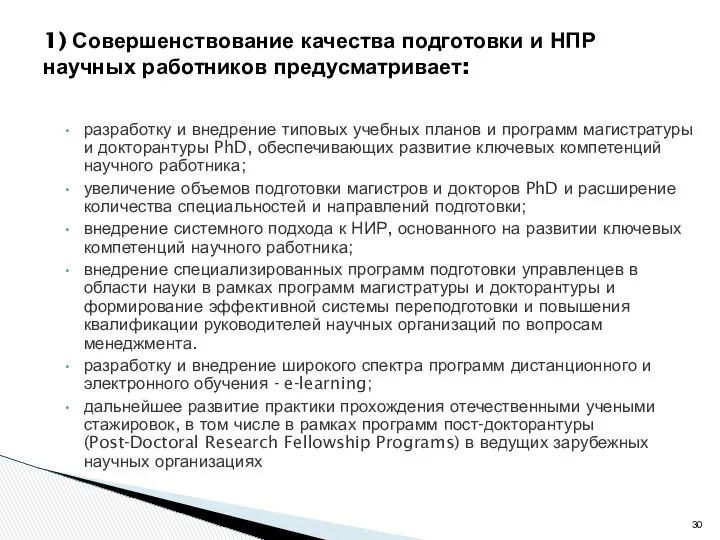 1) Совершенствование качества подготовки и НПР научных работников предусматривает:

• разработку и внедрение типовых учебных планов и программ магистратуры и докторантуры PhD, обеспечивающих развитие ключевых компетенций научного работника;
• увеличение объемов подготовки магистров и докторов PhD и расширение количества специальностей и направлений подготовки;
• внедрение системного подхода к НИР, основанного на развитии ключевых компетенций научного работника;
• внедрение специализированных программ подготовки управленцев в области науки в рамках программ магистратуры и докторантуры и формирование эффективной системы переподготовки и повышения квалификации руководителей научных организаций по вопросам менеджмента.
• разработку и внедрение широкого спектра программ дистанционного и электронного обучения - e-learning;
• дальнейшее развитие практики прохождения отечественными учеными стажировок, в том числе в рамках программ пост-докторантуры (Post-Doctoral Research Fellowship Programs) в ведущих зарубежных научных организациях

30